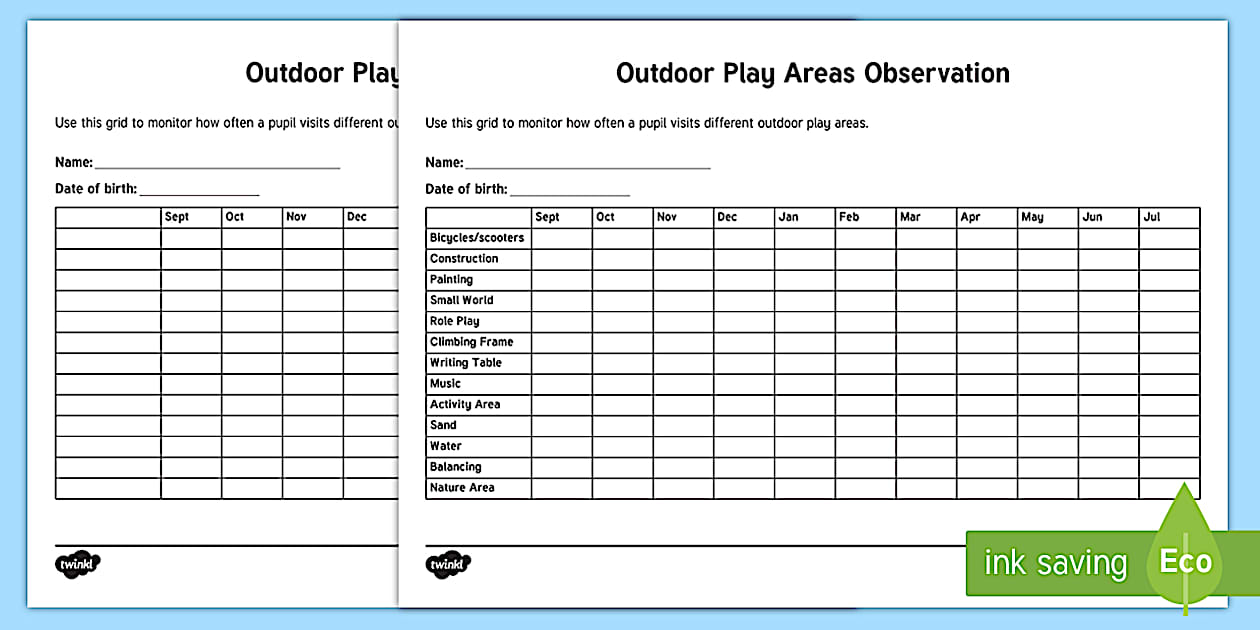 Outdoor Play

Use this grid to monitor how often a pupil visits different ou

Name:

Date of birth:

| | Sept | Oct | Nov | Dec |
|---|---|---|---|---|
| | | | | |
| | | | | |
| | | | | |
| | | | | |
| | | | | |
| | | | | |
| | | | | |
| | | | | |
| | | | | |
| | | | | |
| | | | | |
| | | | | |
| | | | | |

twinkl

Outdoor Play Areas Observation

Use this grid to monitor how often a pupil visits different outdoor play areas.

Name:

Date of birth:

| | Sept | Oct | Nov | Dec | Jan | Feb | Mar | Apr | May | Jun | Jul |
|---|---|---|---|---|---|---|---|---|---|---|---|
| Bicycles/scooters | | | | | | | | | | | |
| Construction | | | | | | | | | | | |
| Painting | | | | | | | | | | | |
| Small World | | | | | | | | | | | |
| Role Play | | | | | | | | | | | |
| Climbing Frame | | | | | | | | | | | |
| Writing Table | | | | | | | | | | | |
| Music | | | | | | | | | | | |
| Activity Area | | | | | | | | | | | |
| Sand | | | | | | | | | | | |
| Water | | | | | | | | | | | |
| Balancing | | | | | | | | | | | |
| Nature Area | | | | | | | | | | | |

twinkl

ink saving Eco